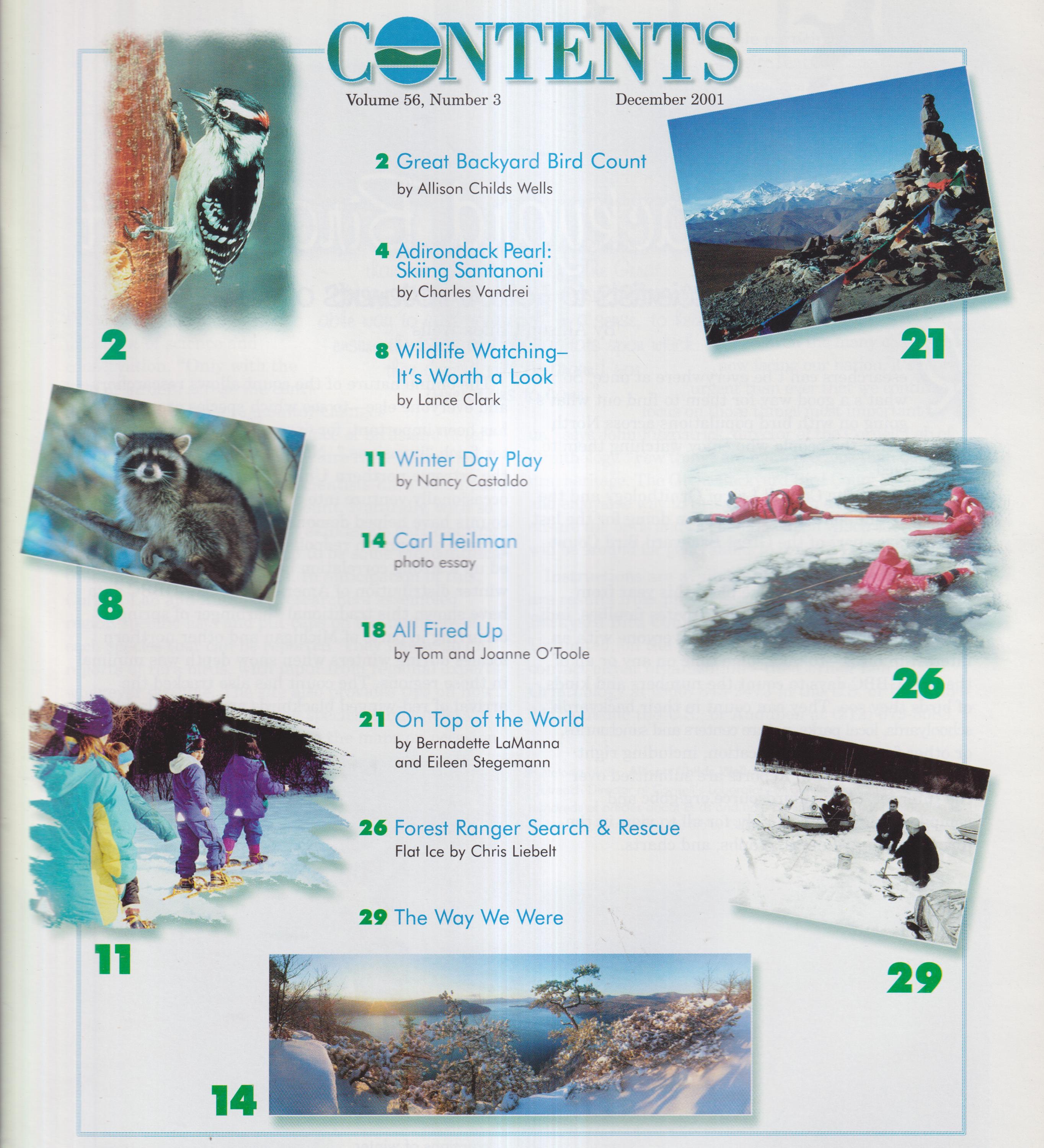 CONTENTS

Volume 56, Number 3

December 2001

2 Great Backyard Bird Count
by Allison Childs Wells

4 Adirondack Pearl: Skiing Santanoni
by Charles Vandrei

8 Wildlife Watching– It's Worth a Look
by Lance Clark

11 Winter Day Play
by Nancy Castaldo

14 Carl Heilman
photo essay

18 All Fired Up
by Tom and Joanne O'Toole

21 On Top of the World
by Bernadette LaManna and Eileen Stegemann

26 Forest Ranger Search & Rescue
Flat Ice by Chris Liebelt

29 The Way We Were

2

21

8

26

11

29

14